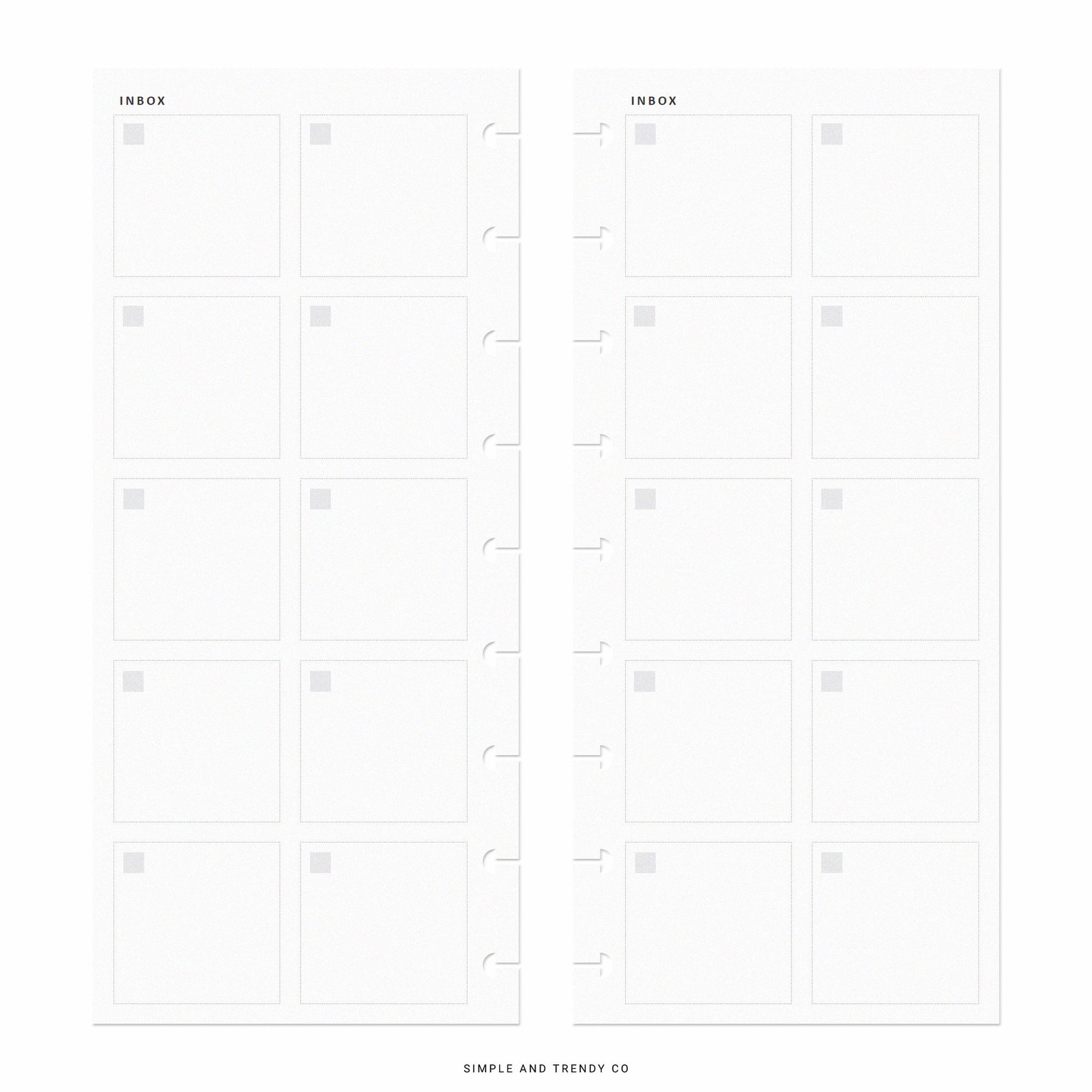 INBOX

INBOX

SIMPLE AND TRENDY CO